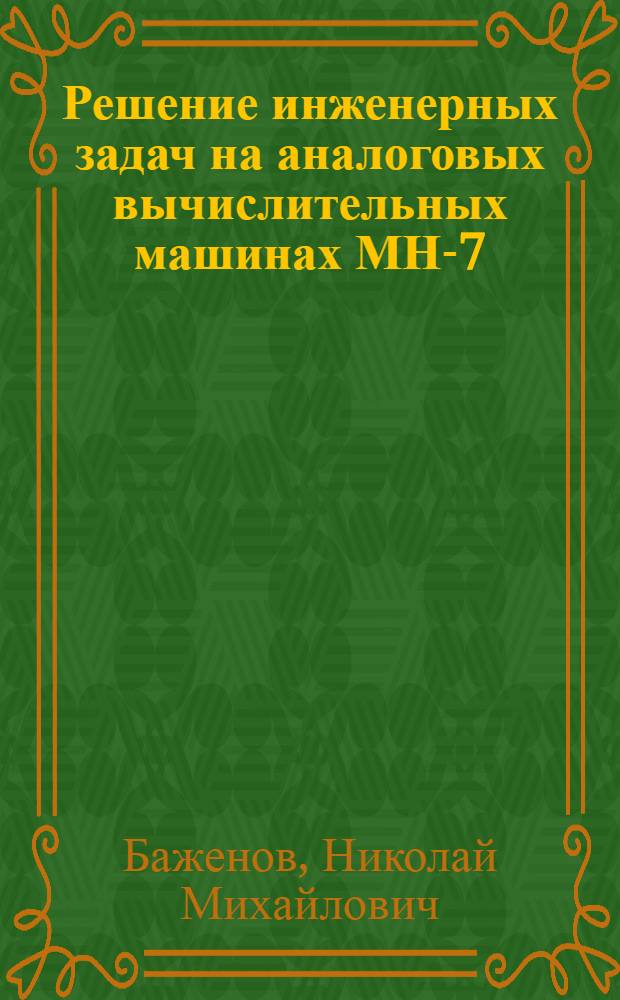 Решение инженерных задач на аналоговых вычислительных машинах МН-7

Баженов, Николай Михайлович